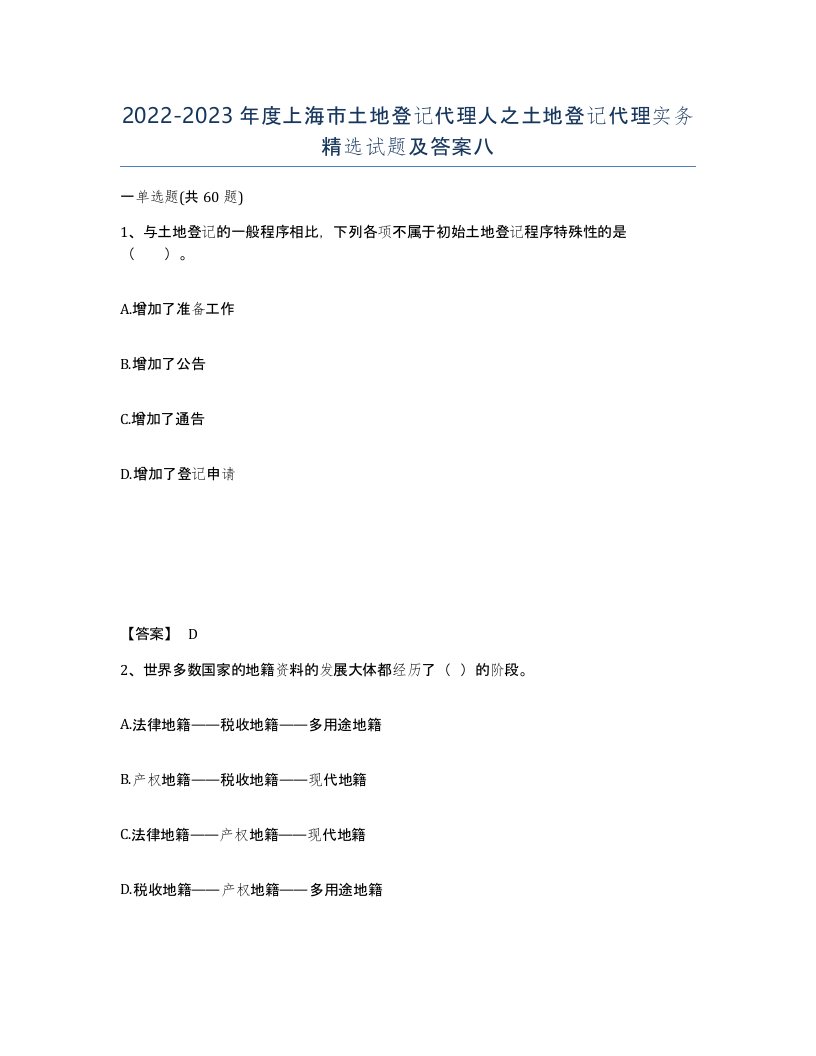 2022-2023年度上海市土地登记代理人之土地登记代理实务精选试题及答案八

一单选题(共60题)

1、与土地登记的一般程序相比，下列各项不属于初始土地登记程序特殊性的是（ ）。

A.增加了准备工作

B.增加了公告

C.增加了通告

D.增加了登记申请

【答案】 D

2、世界多数国家的地籍资料的发展大体都经历了（ ）的阶段。

A.法律地籍——税收地籍——多用途地籍

B.产权地籍——税收地籍——现代地籍

C.法律地籍——产权地籍——现代地籍

D.税收地籍——产权地籍——多用途地籍